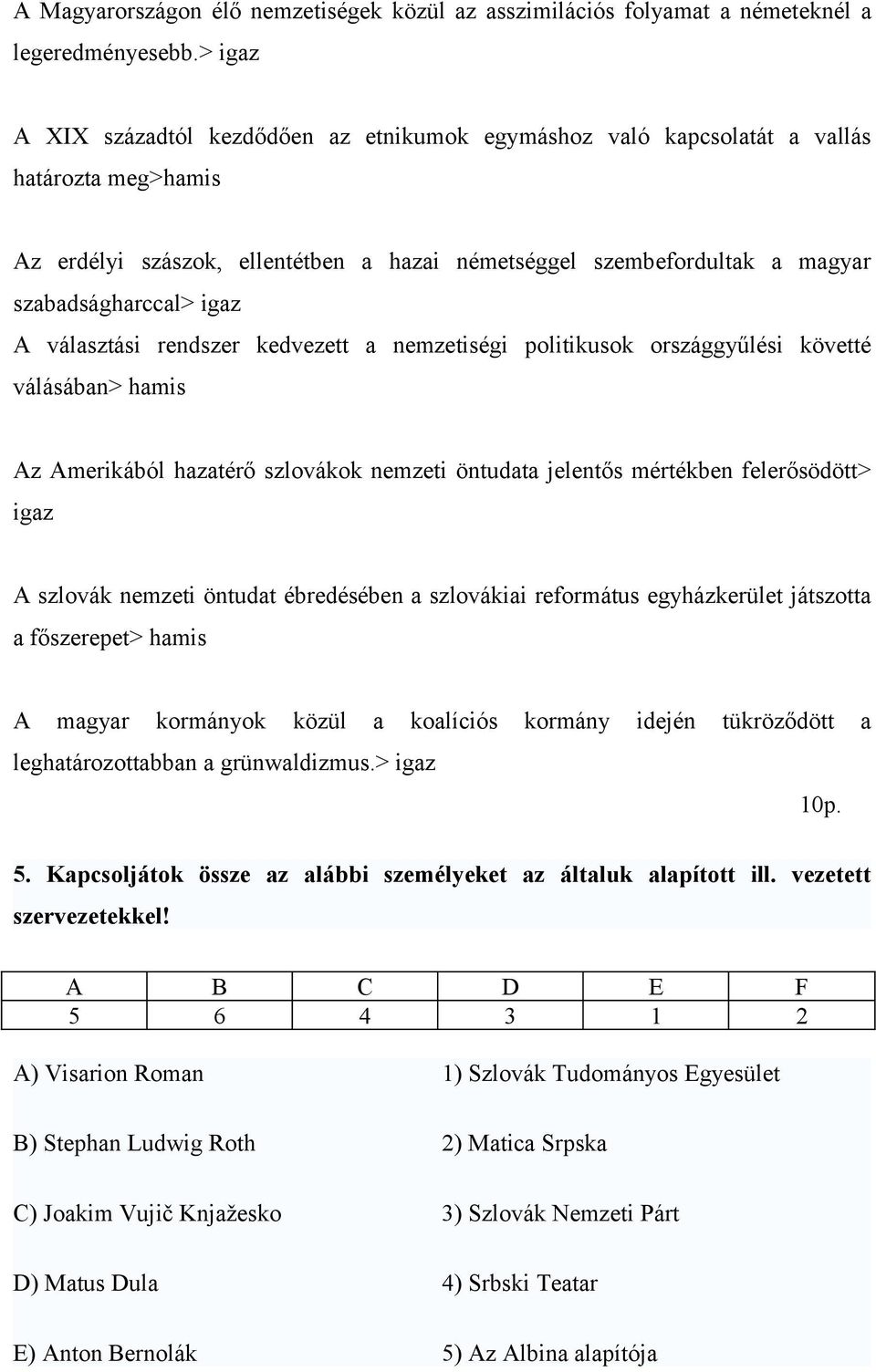 A Magyarországon élő nemzetiségek közül az asszimilációs folyamat a németeknél a legeredményesebb.> igaz

A XIX századtól kezdődően az etnikumok egymáshoz való kapcsolatát a vallás határozta meg>hamis

Az erdélyi szászok, ellentétben a hazai németséggel szembefordultak a magyar szabadságharccal> igaz
A választási rendszer kedvezett a nemzetiségi politikusok országgyűlési követté válásában> hamis

Az Amerikából hazatérő szlovákok nemzeti öntudata jelentős mértékben felerősödött> igaz

A szlovák nemzeti öntudat ébredésében a szlovákiai református egyházkerület játszotta a főszerepet> hamis

A magyar kormányok közül a koalíciós kormány idején tükröződött a leghatározottabban a grünwaldizmus.> igaz

10p.

5. Kapcsoljátok össze az alábbi személyeket az általuk alapított ill. vezetett szervezetekkel!

| A | B | C | D | E | F |
|---|---|---|---|---|---|
| 5 | 6 | 4 | 3 | 1 | 2 |

A) Visarion Roman

B) Stephan Ludwig Roth

C) Joakim Vujič Knjažesko

D) Matus Dula

E) Anton Bernolák

1) Szlovák Tudományos Egyesület

2) Matica Srpska

3) Szlovák Nemzeti Párt

4) Srbski Teatar

5) Az Albina alapítója